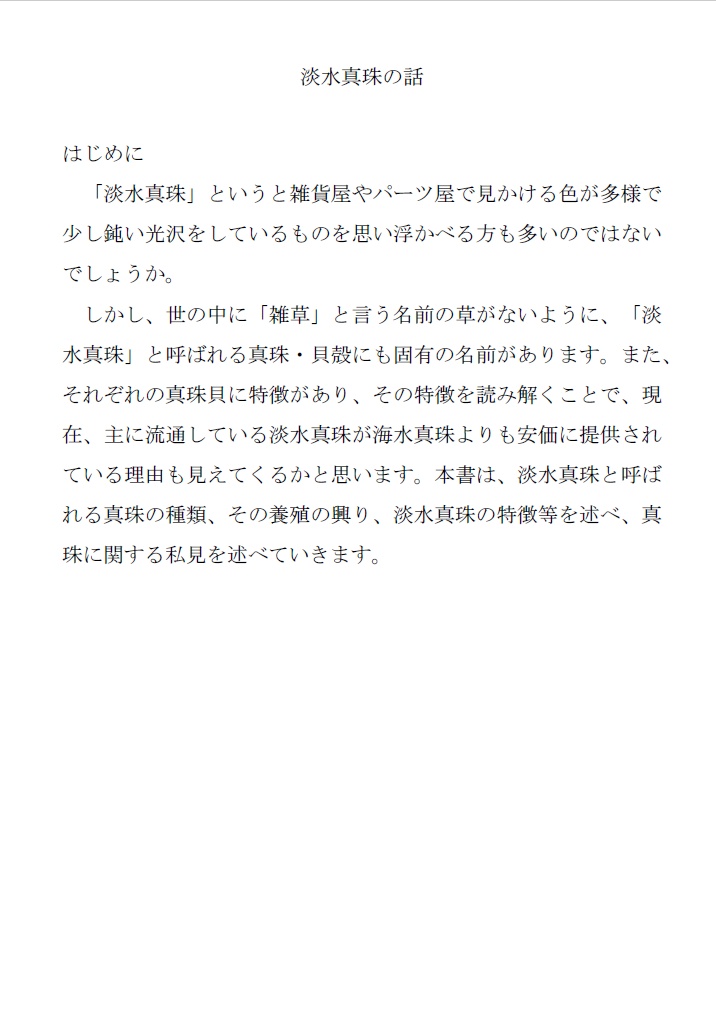 淡水真珠の話

はじめに

「淡水真珠」というと雑貨屋やパーツ屋で見かける色が多様で少し鈍い光沢をしているものを思い浮かべる方も多いのではないでしょうか。

しかし、世の中に「雑草」と言う名前の草がないように、「淡水真珠」と呼ばれる真珠・貝殻にも固有の名前があります。また、それぞれの真珠貝に特徴があり、その特徴を読み解くことで、現在、主に流通している淡水真珠が海水真珠よりも安価に提供されている理由も見えてくるかと思います。本書は、淡水真珠と呼ばれる真珠の種類、その養殖の興り、淡水真珠の特徴等を述べ、真珠に関する私見を述べていきます。